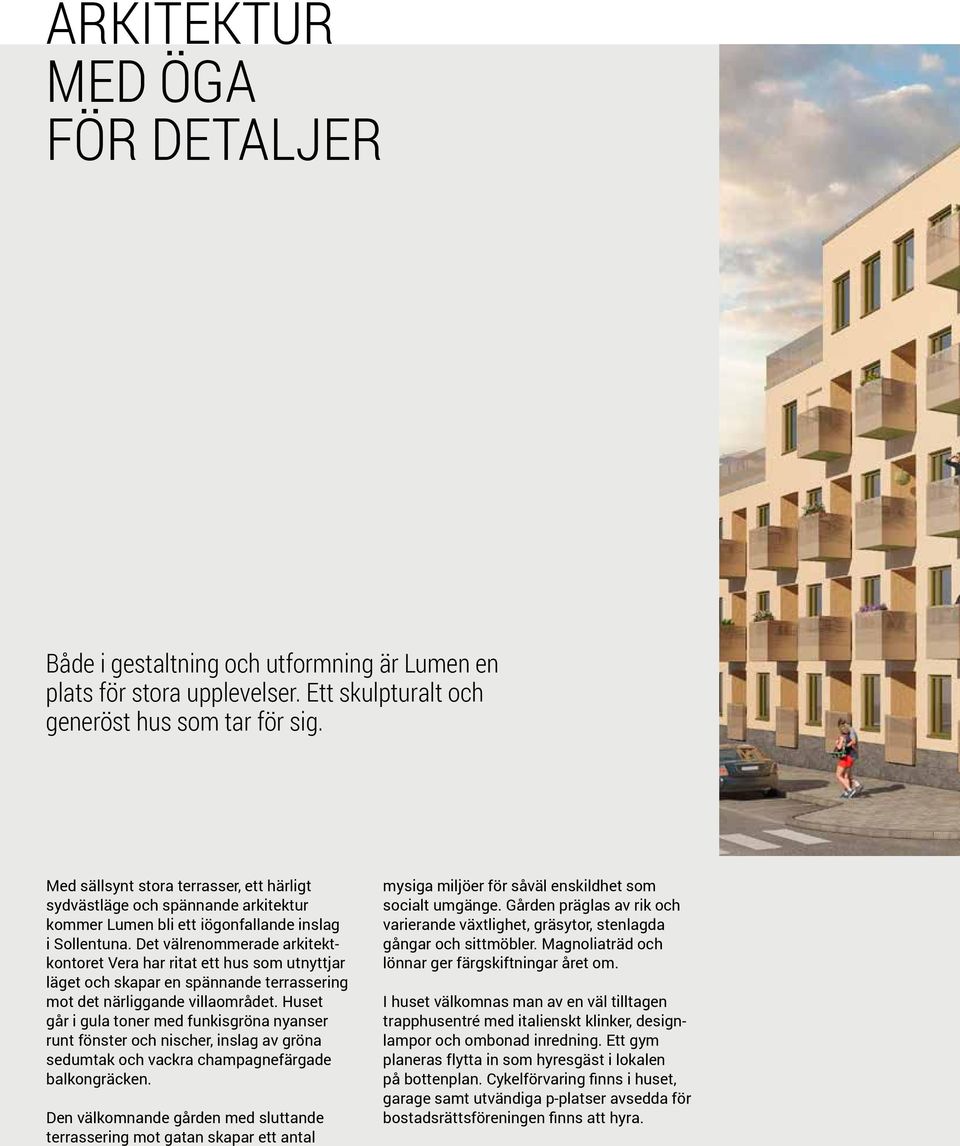 ARKITEKTUR MED ÖGA FÖR DETALJER

Både i gestaltning och utformning är Lumen en plats för stora upplevelser. Ett skulpturalt och generöst hus som tar för sig.

Med sällsynt stora terrasser, ett härligt sydvästläge och spännande arkitektur kommer Lumen bli ett iögonfallande inslag i Sollentuna. Det välrenommerade arkitektkontoret Vera har ritat ett hus som utnyttjar läget och skapar en spännande terrassering mot det närliggande villaområdet. Huset går i gula toner med funkisgröna nyanser runt fönster och nischer, inslag av gröna sedumtak och vackra champagnefärgade balkongräcken.

Den välkomnande gården med sluttande terrassering mot gatan skapar ett antal mysiga miljöer för såväl enskildhet som socialt umgänge. Gården präglas av rik och varierande växtlighet, gräsytor, stenlagda gångar och sittmöbler. Magnoliaträd och lönnar ger färgskiftningar året om.

I huset välkomnas man av en väl tilltagen trapphusentré med italienskt klinker, designlampor och ombonad inredning. Ett gym planeras flytta in som hyresgäst i lokalen på bottenplan. Cykelförvaring finns i huset, garage samt utvändiga p-platser avsedda för bostadsrättsföreningen finns att hyra.